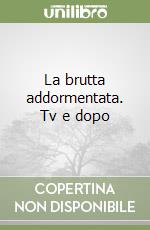 unilibro

La brutta addormentata. Tv e dopo

COPERTINA NON DISPONIBILE